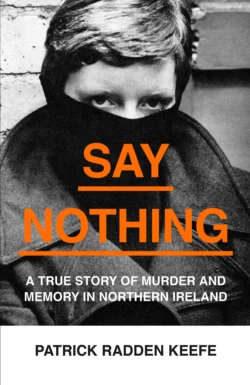 SAY
NOTHING

A TRUE STORY OF MURDER AND MEMORY IN NORTHERN IRELAND

PATRICK RADDEN KEEFE